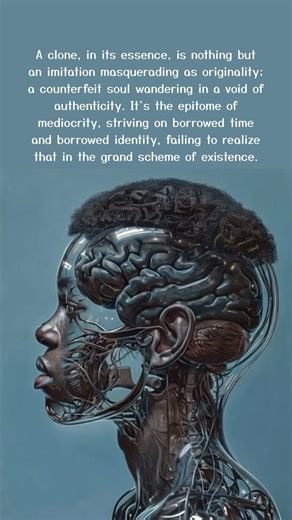 A clone, in its essence, is nothing but an imitation masquerading as originality; a counterfeit soul wandering in a void of authenticity. It's the epitome of mediocrity, striving on borrowed time and borrowed identity, failing to realize that in the grand scheme of existence.